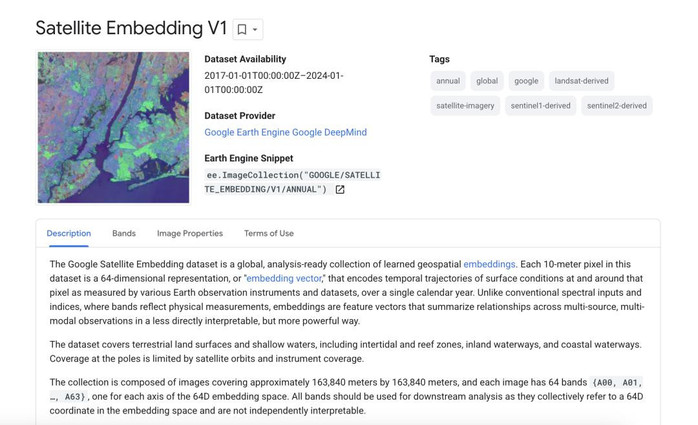 Satellite Embedding V1

Dataset Availability
2017-01-01T00:00:00Z–2024-01-01T00:00:00Z

Dataset Provider
Google Earth Engine Google DeepMind

Earth Engine Snippet
ee.ImageCollection("GOOGLE/SATELLITE_EMBEDDING/V1/ANNUAL")

Tags
annual global google landsat-derived satellite-imagery sentinel1-derived sentinel2-derived

Description Bands Image Properties Terms of Use

The Google Satellite Embedding dataset is a global, analysis-ready collection of learned geospatial embeddings. Each 10-meter pixel in this dataset is a 64-dimensional representation, or "embedding vector," that encodes temporal trajectories of surface conditions at and around that pixel as measured by various Earth observation instruments and datasets, over a single calendar year. Unlike conventional spectral inputs and indices, where bands reflect physical measurements, embeddings are feature vectors that summarize relationships across multi-source, multi-modal observations in a less directly interpretable, but more powerful way.

The dataset covers terrestrial land surfaces and shallow waters, including intertidal and reef zones, inland waterways, and coastal waterways. Coverage at the poles is limited by satellite orbits and instrument coverage.

The collection is composed of images covering approximately 163,840 meters by 163,840 meters, and each image has 64 bands {A00, A01, …, A63}, one for each axis of the 64D embedding space. All bands should be used for downstream analysis as they collectively refer to a 64D coordinate in the embedding space and are not independently interpretable.